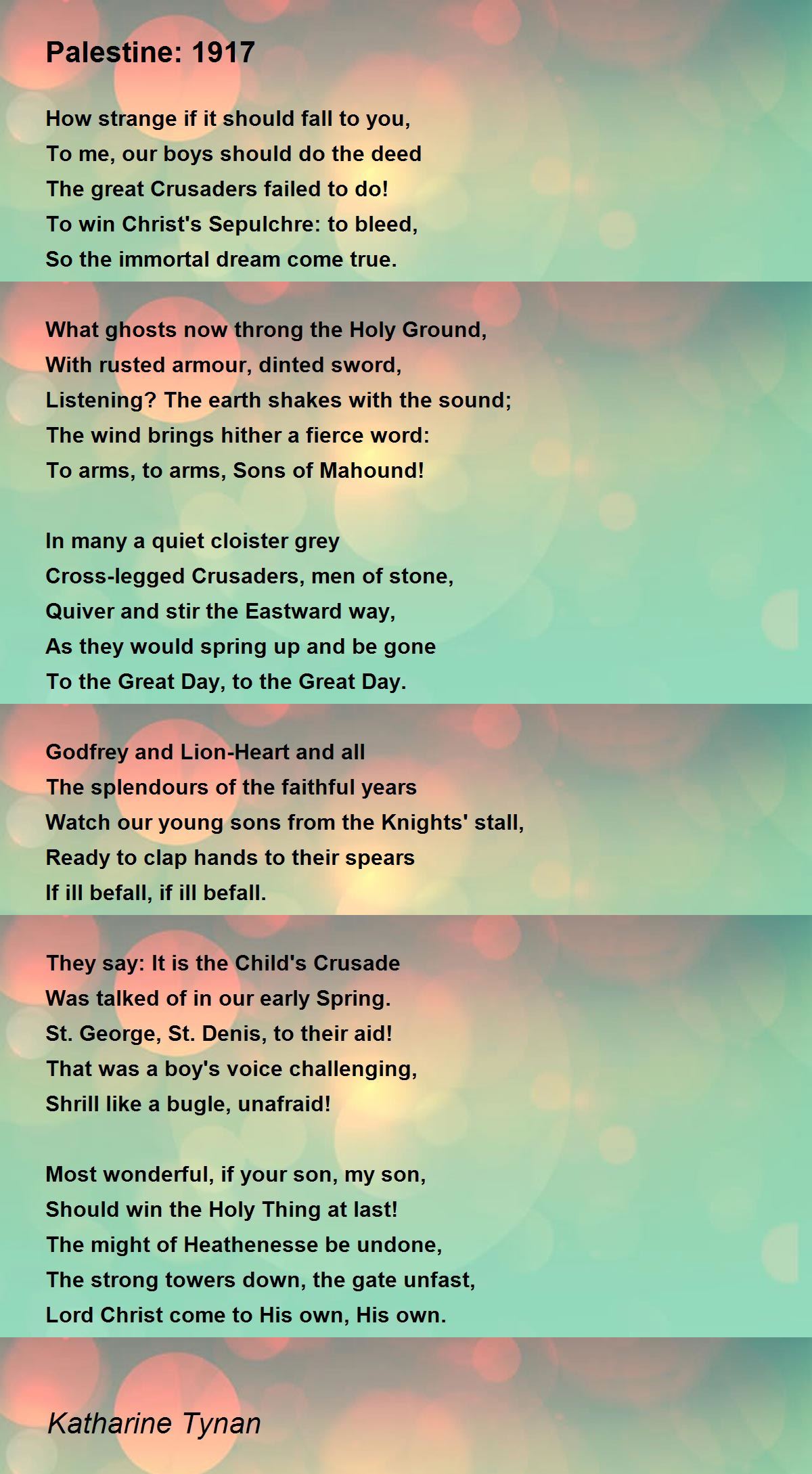 Palestine: 1917

How strange if it should fall to you,
To me, our boys should do the deed
The great Crusaders failed to do!
To win Christ's Sepulchre: to bleed,
So the immortal dream come true.

What ghosts now throng the Holy Ground,
With rusted armour, dinted sword,
Listening? The earth shakes with the sound;
The wind brings hither a fierce word:
To arms, to arms, Sons of Mahound!

In many a quiet cloister grey
Cross-legged Crusaders, men of stone,
Quiver and stir the Eastward way,
As they would spring up and be gone
To the Great Day, to the Great Day.

Godfrey and Lion-Heart and all
The splendours of the faithful years
Watch our young sons from the Knights' stall,
Ready to clap hands to their spears
If ill befall, if ill befall.

They say: It is the Child's Crusade
Was talked of in our early Spring.
St. George, St. Denis, to their aid!
That was a boy's voice challenging,
Shrill like a bugle, unafraid!

Most wonderful, if your son, my son,
Should win the Holy Thing at last!
The might of Heathenesse be undone,
The strong towers down, the gate unfast,
Lord Christ come to His own, His own.

Katharine Tynan